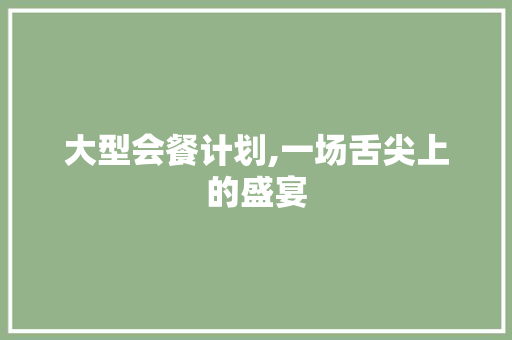 大型会餐计划,一场舌尖上的盛宴